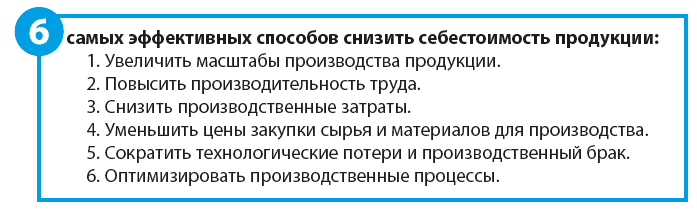 6 самых эффективных способов снизить себестоимость продукции:
1. Увеличить масштабы производства продукции.
2. Повысить производительность труда.
3. Снизить производственные затраты.
4. Уменьшить цены закупки сырья и материалов для производства.
5. Сократить технологические потери и производственный брак.
6. Оптимизировать производственные процессы.